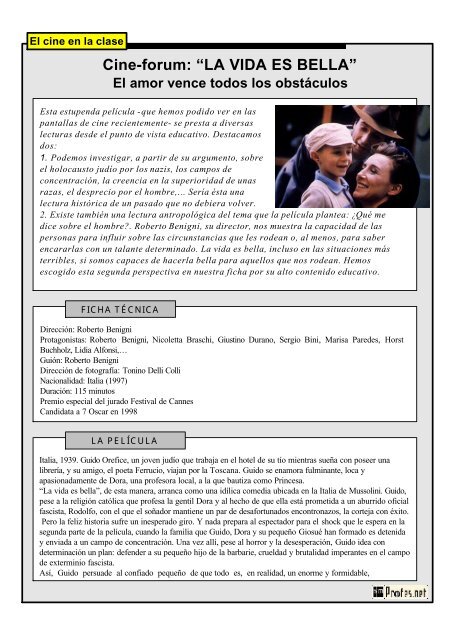 El cine en la clase

Cine-forum: “LA VIDA ES BELLA”
El amor vence todos los obstáculos

Esta estupenda película -que hemos podido ver en las pantallas de cine recientemente- se presta a diversas lecturas desde el punto de vista educativo. Destacamos dos:
1. Podemos investigar, a partir de su argumento, sobre el holocausto judío por los nazis, los campos de concentración, la creencia en la superioridad de unas razas, el desprecio por el hombre,... Sería ésta una lectura histórica de un pasado que no debiera volver.
2. Existe también una lectura antropológica del tema que la película plantea: ¿Qué me dice sobre el hombre?. Roberto Benigni, su director, nos muestra la capacidad de las personas para influir sobre las circunstancias que les rodean o, al menos, para saber encararlas con un talante determinado. La vida es bella, incluso en las situaciones más terribles, si somos capaces de hacerla bella para aquellos que nos rodean. Hemos escogido esta segunda perspectiva en nuestra ficha por su alto contenido educativo.

FICHA TÉCNICA

Dirección: Roberto Benigni
Protagonistas: Roberto Benigni, Nicoletta Braschi, Giustino Durano, Sergio Bini, Marisa Paredes, Horst Buchholz, Lidia Alfonsi,...
Guión: Roberto Benigni
Dirección de fotografía: Tonino Delli Colli
Nacionalidad: Italia (1997)
Duración: 115 minutos
Premio especial del jurado Festival de Cannes
Candidata a 7 Oscar en 1998

LA PELÍCULA

Italia, 1939. Guido Orefice, un joven judío que trabaja en el hotel de su tío mientras sueña con poseer una librería, y su amigo, el poeta Ferrucio, viajan por la Toscana. Guido se enamora fulminante, loca y apasionadamente de Dora, una profesora local, a la que bautiza como Princesa.
“La vida es bella”, de esta manera, arranca como una idílica comedia ubicada en la Italia de Mussolini. Guido, pese a la religión católica que profesa la gentil Dora y al hecho de que ella está prometida a un aburrido oficial fascista, Rodolfo, con el que el soñador mantiene un par de desafortunados encontronazos, la corteja con éxito.
Pero la feliz historia sufre un inesperado giro. Y nada prepara al espectador para el shock que le espera en la segunda parte de la película, cuando la familia que Guido, Dora y su pequeño Giosué han formado es detenida y enviada a un campo de concentración. Una vez allí, pese al horror y la desesperación, Guido idea con determinación un plan: defender a su pequeño hijo de la barbarie, crueldad y brutalidad imperantes en el campo de exterminio fascista.
Así, Guido persuade al confiado pequeño de que todo es, en realidad, un enorme y formidable,

Profes.net